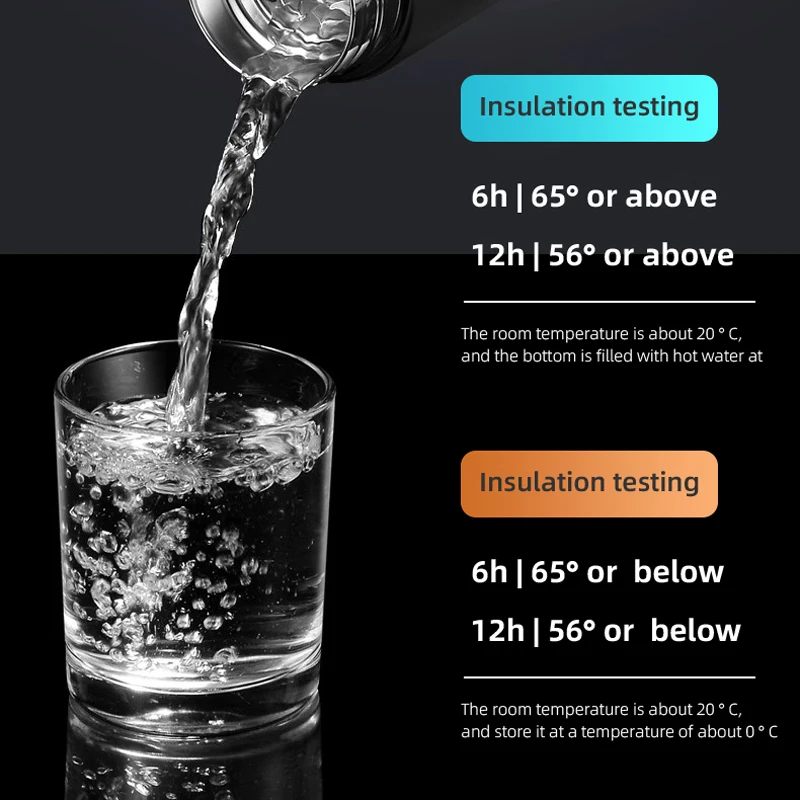 Insulation testing

6h | 65° or above

12h | 56° or above

The room temperature is about 20 ° C, and the bottom is filled with hot water at

Insulation testing

6h | 65° or below

12h | 56° or below

The room temperature is about 20 ° C, and store it at a temperature of about 0 ° C